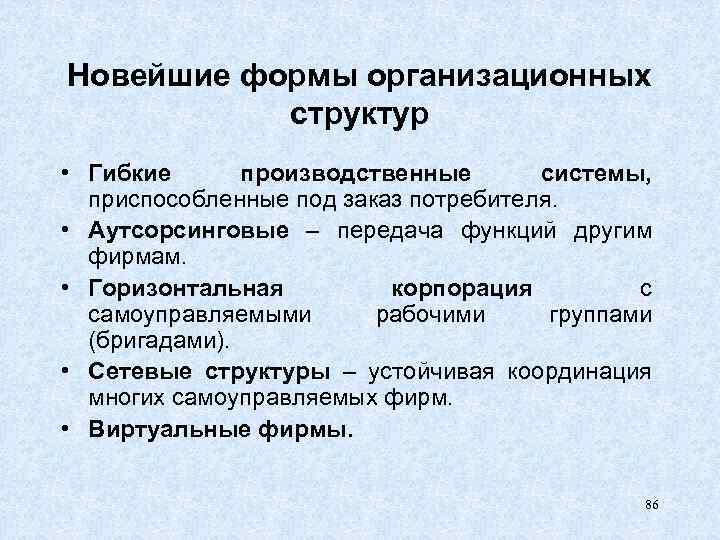 Новейшие формы организационных структур

• Гибкие производственные системы, приспособленные под заказ потребителя.
• Аутсорсинговые – передача функций другим фирмам.
• Горизонтальная корпорация с самоуправляемыми рабочими группами (бригадами).
• Сетевые структуры – устойчивая координация многих самоуправляемых фирм.
• Виртуальные фирмы.

86